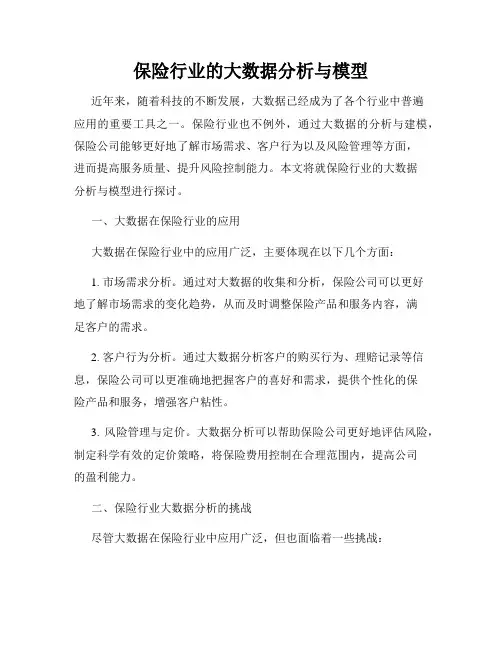 保险行业的大数据分析与模型

近年来，随着科技的不断发展，大数据已经成为了各个行业中普遍应用的重要工具之一。保险行业也不例外，通过大数据的分析与建模，保险公司能够更好地了解市场需求、客户行为以及风险管理等方面，进而提高服务质量、提升风险控制能力。本文将就保险行业的大数据分析与模型进行探讨。

一、大数据在保险行业的应用

大数据在保险行业中的应用广泛，主要体现在以下几个方面：

1. 市场需求分析。通过对大数据的收集和分析，保险公司可以更好地了解市场需求的变化趋势，从而及时调整保险产品和服务内容，满足客户的需求。

2. 客户行为分析。通过大数据分析客户的购买行为、理赔记录等信息，保险公司可以更准确地把握客户的喜好和需求，提供个性化的保险产品和服务，增强客户粘性。

3. 风险管理与定价。大数据分析可以帮助保险公司更好地评估风险，制定科学有效的定价策略，将保险费用控制在合理范围内，提高公司的盈利能力。

二、保险行业大数据分析的挑战

尽管大数据在保险行业中应用广泛，但也面临着一些挑战：